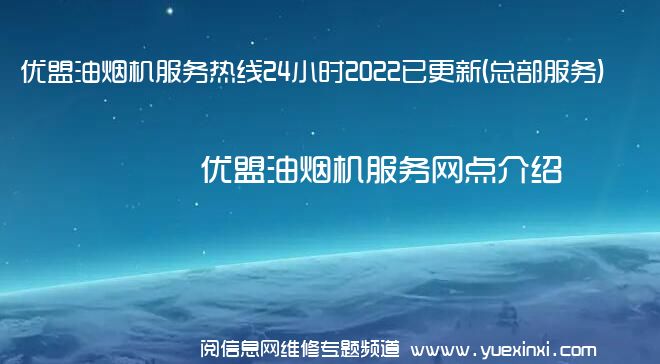 优盟油烟机服务热线24小时2022已更新(总部服务)

优盟油烟机服务网点介绍

阅信息网维修专题频道 www.yuexinxi.com